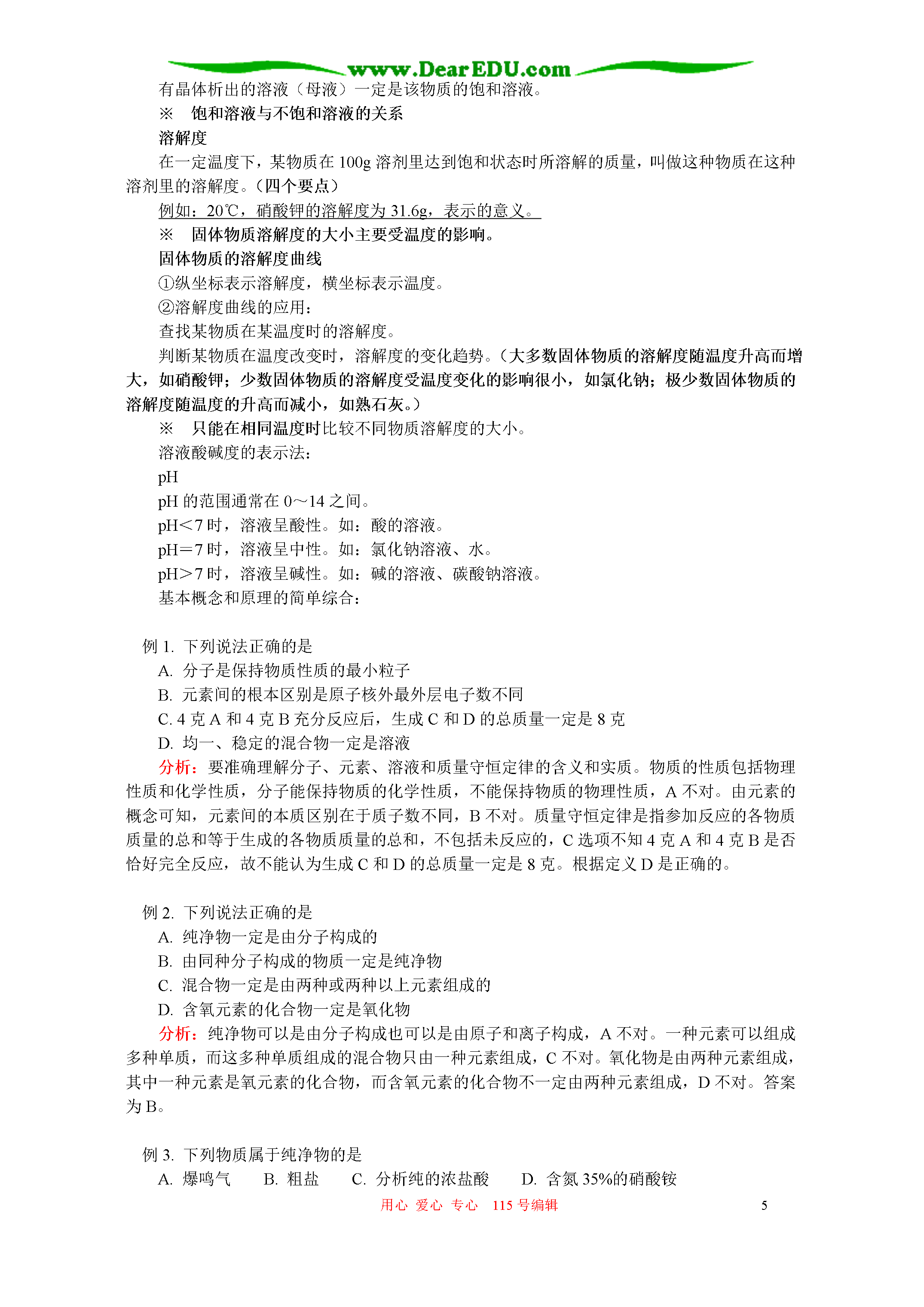 www.DearEDU.com

有晶体析出的溶液（母液）一定是该物质的饱和溶液。

※ 饱和溶液与不饱和溶液的关系

溶解度

在一定温度下，某物质在 100g 溶剂里达到饱和状态时所溶解的质量，叫做这种物质在这种溶剂里的溶解度。（四个要点）

例如：20℃，硝酸钾的溶解度为 31.6g，表示的意义。

※ 固体物质溶解度的大小主要受温度的影响。

固体物质的溶解度曲线

①纵坐标表示溶解度，横坐标表示温度。

②溶解度曲线的应用：

查找某物质在某温度时的溶解度。

判断某物质在温度改变时，溶解度的变化趋势。（大多数固体物质的溶解度随温度升高而增大，如硝酸钾；少数固体物质的溶解度受温度变化的影响很小，如氯化钠；极少数固体物质的溶解度随温度的升高而减小，如熟石灰。）

※ 只能在相同温度时比较不同物质溶解度的大小。

溶液酸碱度的表示法：

pH

pH 的范围通常在 0～14 之间。

pH＜7 时，溶液呈酸性。如：酸的溶液。

pH＝7 时，溶液呈中性。如：氯化钠溶液、水。

pH＞7 时，溶液呈碱性。如：碱的溶液、碳酸钠溶液。

基本概念和原理的简单综合：

例 1. 下列说法正确的是

A. 分子是保持物质性质的最小粒子

B. 元素间的根本区别是原子核外最外层电子数不同

C. 4 克 A 和 4 克 B 充分反应后，生成 C 和 D 的总质量一定是 8 克

D. 均一、稳定的混合物一定是溶液

分析：要准确理解分子、元素、溶液和质量守恒定律的含义和实质。物质的性质包括物理性质和化学性质，分子能保持物质的化学性质，不能保持物质的物理性质，A 不对。由元素的概念可知，元素间的本质区别在于质子数不同，B 不对。质量守恒定律是指参加反应的各物质质量的总和等于生成的各物质质量的总和，不包括未反应的，C 选项不知 4 克 A 和 4 克 B 是否恰好完全反应，故不能认为生成 C 和 D 的总质量一定是 8 克。根据定义 D 是正确的。

例 2. 下列说法正确的是

A. 纯净物一定是由分子构成的

B. 由同种分子构成的物质一定是纯净物

C. 混合物一定是由两种或两种以上元素组成的

D. 含氧元素的化合物一定是氧化物

分析：纯净物可以是由分子构成也可以是由原子和离子构成，A 不对。一种元素可以组成多种单质，而这多种单质组成的混合物只由一种元素组成，C 不对。氧化物是由两种元素组成，其中一种元素是氧元素的化合物，而含氧元素的化合物不一定由两种元素组成，D 不对。答案为 B。

例 3. 下列物质属于纯净物的是

A. 爆鸣气 B. 粗盐 C. 分析纯的浓盐酸 D. 含氮 35%的硝酸铵

用心 爱心 专心 115 号编辑 5